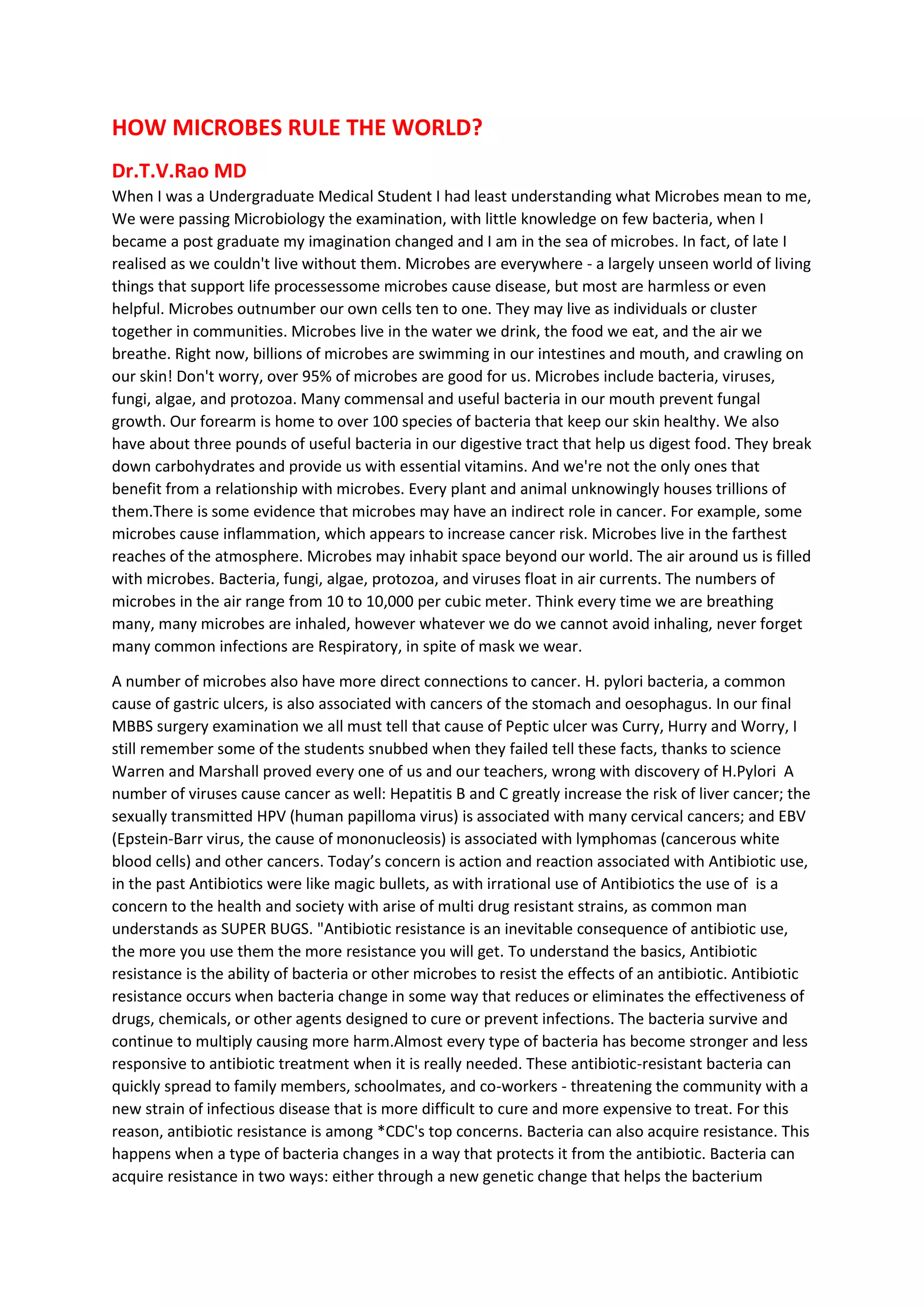 HOW MICROBES RULE THE WORLD?

Dr.T.V.Rao MD

When I was a Undergraduate Medical Student I had least understanding what Microbes mean to me, We were passing Microbiology the examination, with little knowledge on few bacteria, when I became a post graduate my imagination changed and I am in the sea of microbes. In fact, of late I realised as we couldn't live without them. Microbes are everywhere - a largely unseen world of living things that support life processessome microbes cause disease, but most are harmless or even helpful. Microbes outnumber our own cells ten to one. They may live as individuals or cluster together in communities. Microbes live in the water we drink, the food we eat, and the air we breathe. Right now, billions of microbes are swimming in our intestines and mouth, and crawling on our skin! Don't worry, over 95% of microbes are good for us. Microbes include bacteria, viruses, fungi, algae, and protozoa. Many commensal and useful bacteria in our mouth prevent fungal growth. Our forearm is home to over 100 species of bacteria that keep our skin healthy. We also have about three pounds of useful bacteria in our digestive tract that help us digest food. They break down carbohydrates and provide us with essential vitamins. And we're not the only ones that benefit from a relationship with microbes. Every plant and animal unknowingly houses trillions of them.There is some evidence that microbes may have an indirect role in cancer. For example, some microbes cause inflammation, which appears to increase cancer risk. Microbes live in the farthest reaches of the atmosphere. Microbes may inhabit space beyond our world. The air around us is filled with microbes. Bacteria, fungi, algae, protozoa, and viruses float in air currents. The numbers of microbes in the air range from 10 to 10,000 per cubic meter. Think every time we are breathing many, many microbes are inhaled, however whatever we do we cannot avoid inhaling, never forget many common infections are Respiratory, in spite of mask we wear.

A number of microbes also have more direct connections to cancer. H. pylori bacteria, a common cause of gastric ulcers, is also associated with cancers of the stomach and oesophagus. In our final MBBS surgery examination we all must tell that cause of Peptic ulcer was Curry, Hurry and Worry, I still remember some of the students snubbed when they failed tell these facts, thanks to science Warren and Marshall proved every one of us and our teachers, wrong with discovery of H.Pylori A number of viruses cause cancer as well: Hepatitis B and C greatly increase the risk of liver cancer; the sexually transmitted HPV (human papilloma virus) is associated with many cervical cancers; and EBV (Epstein-Barr virus, the cause of mononucleosis) is associated with lymphomas (cancerous white blood cells) and other cancers. Today's concern is action and reaction associated with Antibiotic use, in the past Antibiotics were like magic bullets, as with irrational use of Antibiotics the use of is a concern to the health and society with arise of multi drug resistant strains, as common man understands as SUPER BUGS. "Antibiotic resistance is an inevitable consequence of antibiotic use, the more you use them the more resistance you will get. To understand the basics, Antibiotic resistance is the ability of bacteria or other microbes to resist the effects of an antibiotic. Antibiotic resistance occurs when bacteria change in some way that reduces or eliminates the effectiveness of drugs, chemicals, or other agents designed to cure or prevent infections. The bacteria survive and continue to multiply causing more harm.Almost every type of bacteria has become stronger and less responsive to antibiotic treatment when it is really needed. These antibiotic-resistant bacteria can quickly spread to family members, schoolmates, and co-workers - threatening the community with a new strain of infectious disease that is more difficult to cure and more expensive to treat. For this reason, antibiotic resistance is among *CDC's top concerns. Bacteria can also acquire resistance. This happens when a type of bacteria changes in a way that protects it from the antibiotic. Bacteria can acquire resistance in two ways: either through a new genetic change that helps the bacterium